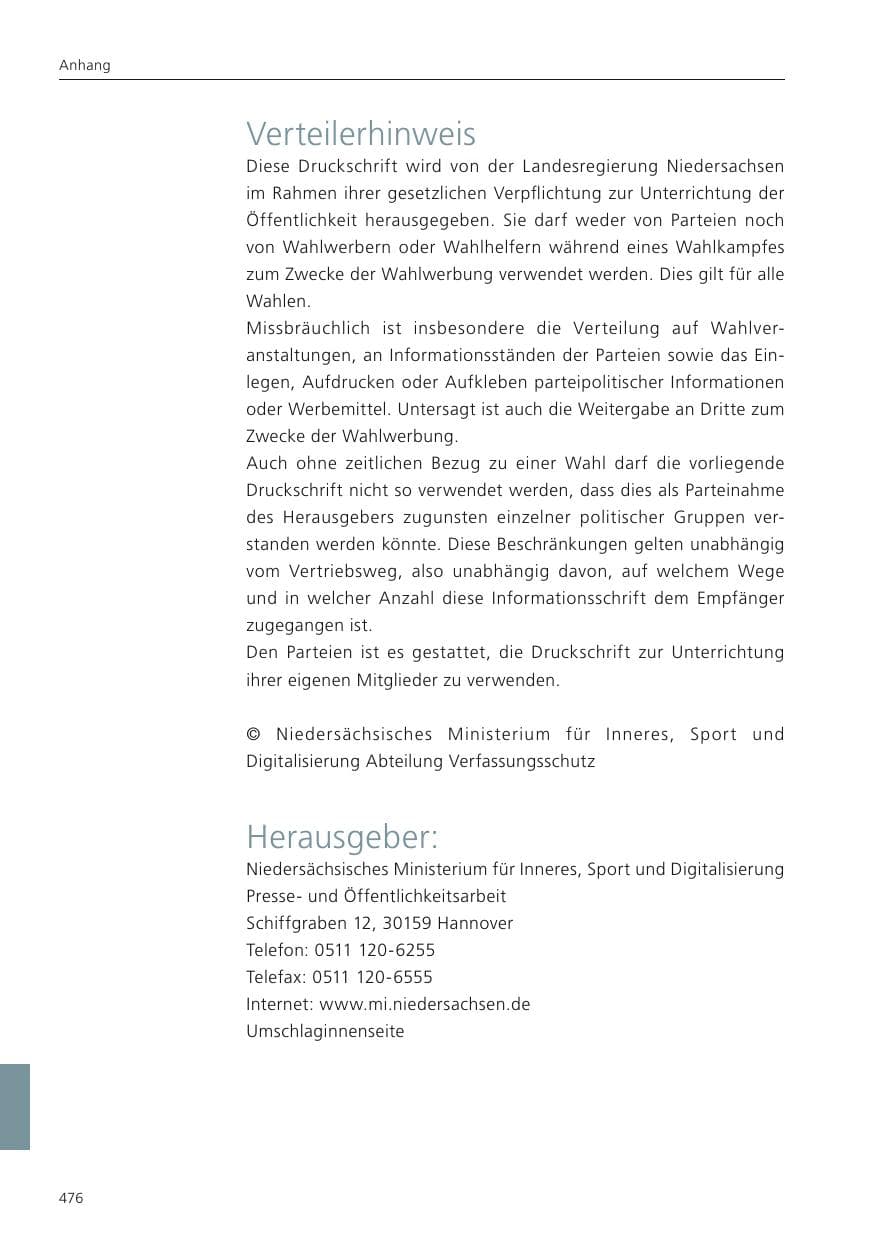 Anhang

Verteilerhinweis

Diese Druckschrift wird von der Landesregierung Niedersachsen im Rahmen ihrer gesetzlichen Verpflichtung zur Unterrichtung der Öffentlichkeit herausgegeben. Sie darf weder von Parteien noch von Wahlwerbern oder Wahlhelfern während eines Wahlkampfes zum Zwecke der Wahlwerbung verwendet werden. Dies gilt für alle Wahlen.

Missbräuchlich ist insbesondere die Verteilung auf Wahlveranstaltungen, an Informationsständen der Parteien sowie das Einlegen, Aufdrucken oder Aufkleben parteipolitischer Informationen oder Werbemittel. Untersagt ist auch die Weitergabe an Dritte zum Zwecke der Wahlwerbung.

Auch ohne zeitlichen Bezug zu einer Wahl darf die vorliegende Druckschrift nicht so verwendet werden, dass dies als Parteinahme des Herausgebers zugunsten einzelner politischer Gruppen verstanden werden könnte. Diese Beschränkungen gelten unabhängig vom Vertriebsweg, also unabhängig davon, auf welchem Wege und in welcher Anzahl diese Informationsschrift dem Empfänger zugegangen ist.

Den Parteien ist es gestattet, die Druckschrift zur Unterrichtung ihrer eigenen Mitglieder zu verwenden.

© Niedersächsisches Ministerium für Inneres, Sport und Digitalisierung Abteilung Verfassungsschutz

Herausgeber:

Niedersächsisches Ministerium für Inneres, Sport und Digitalisierung
Presse- und Öffentlichkeitsarbeit
Schiffgraben 12, 30159 Hannover
Telefon: 0511 120-6255
Telefax: 0511 120-6555
Internet: www.mi.niedersachsen.de
Umschlaginnenseite

476